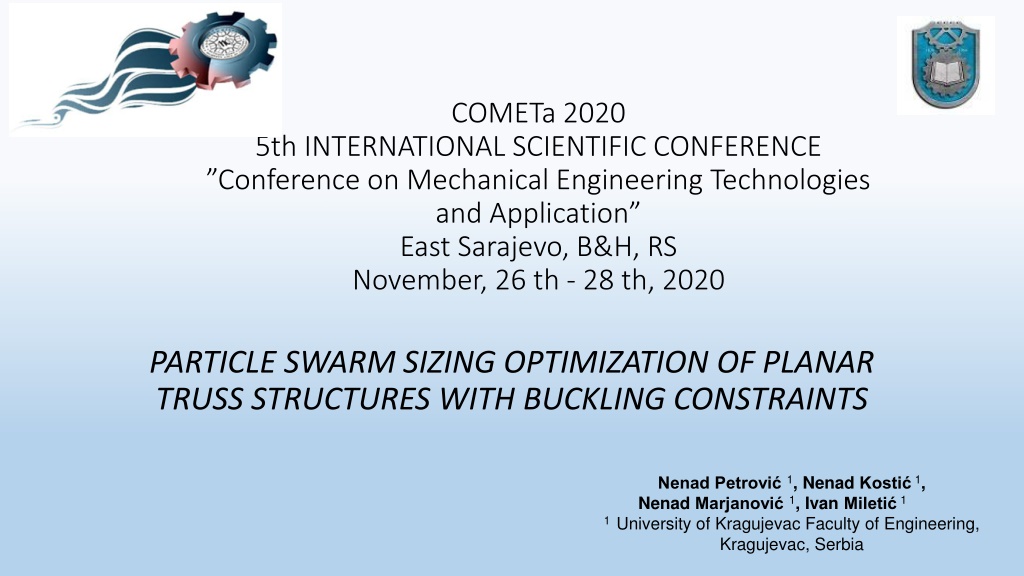 COMETa 2020
5th INTERNATIONAL SCIENTIFIC CONFERENCE
"Conference on Mechanical Engineering Technologies and Application"
East Sarajevo, B&H, RS
November, 26 th - 28 th, 2020

PARTICLE SWARM SIZING OPTIMIZATION OF PLANAR TRUSS STRUCTURES WITH BUCKLING CONSTRAINTS

Nenad Petrović $^{1}$, Nenad Kostić $^{1}$,
Nenad Marjanović $^{1}$, Ivan Miletić $^{1}$
$^{1}$ University of Kragujevac Faculty of Engineering, Kragujevac, Serbia